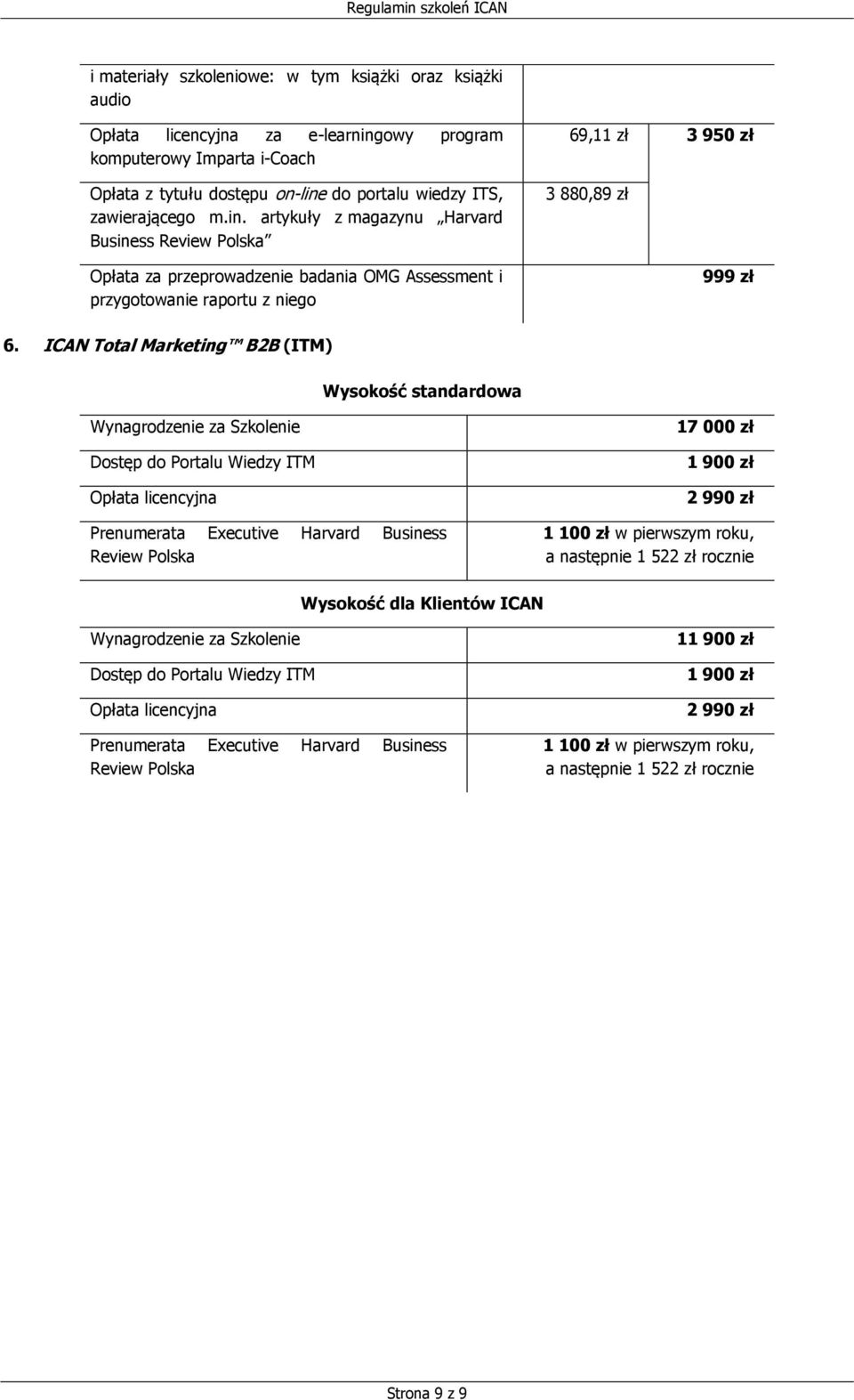 Regulamin szkoleń ICAN

| | | |
|---|---|---|
| i materiały szkoleniowe: w tym książki oraz książki audio | | |
| Opłata licencyjna za e-learningowy program komputerowy Imparta i-Coach | 69,11 zł | 3 950 zł |
| Opłata z tytułu dostępu on-line do portalu wiedzy ITS, zawierającego m.in. artykuły z magazynu „Harvard Business Review Polska” | 3 880,89 zł | |
| Opłata za przeprowadzenie badania OMG Assessment i przygotowanie raportu z niego | | 999 zł |

6. ICAN Total Marketing™ B2B (ITM)

Wysokość standardowa

| | |
|---|---|
| Wynagrodzenie za Szkolenie | 17 000 zł |
| Dostęp do Portalu Wiedzy ITM | 1 900 zł |
| Opłata licencyjna | 2 990 zł |
| Prenumerata Executive Harvard Business Review Polska | 1 100 zł w pierwszym roku, a następnie 1 522 zł rocznie |

Wysokość dla Klientów ICAN

| | |
|---|---|
| Wynagrodzenie za Szkolenie | 11 900 zł |
| Dostęp do Portalu Wiedzy ITM | 1 900 zł |
| Opłata licencyjna | 2 990 zł |
| Prenumerata Executive Harvard Business Review Polska | 1 100 zł w pierwszym roku, a następnie 1 522 zł rocznie |

Strona 9 z 9